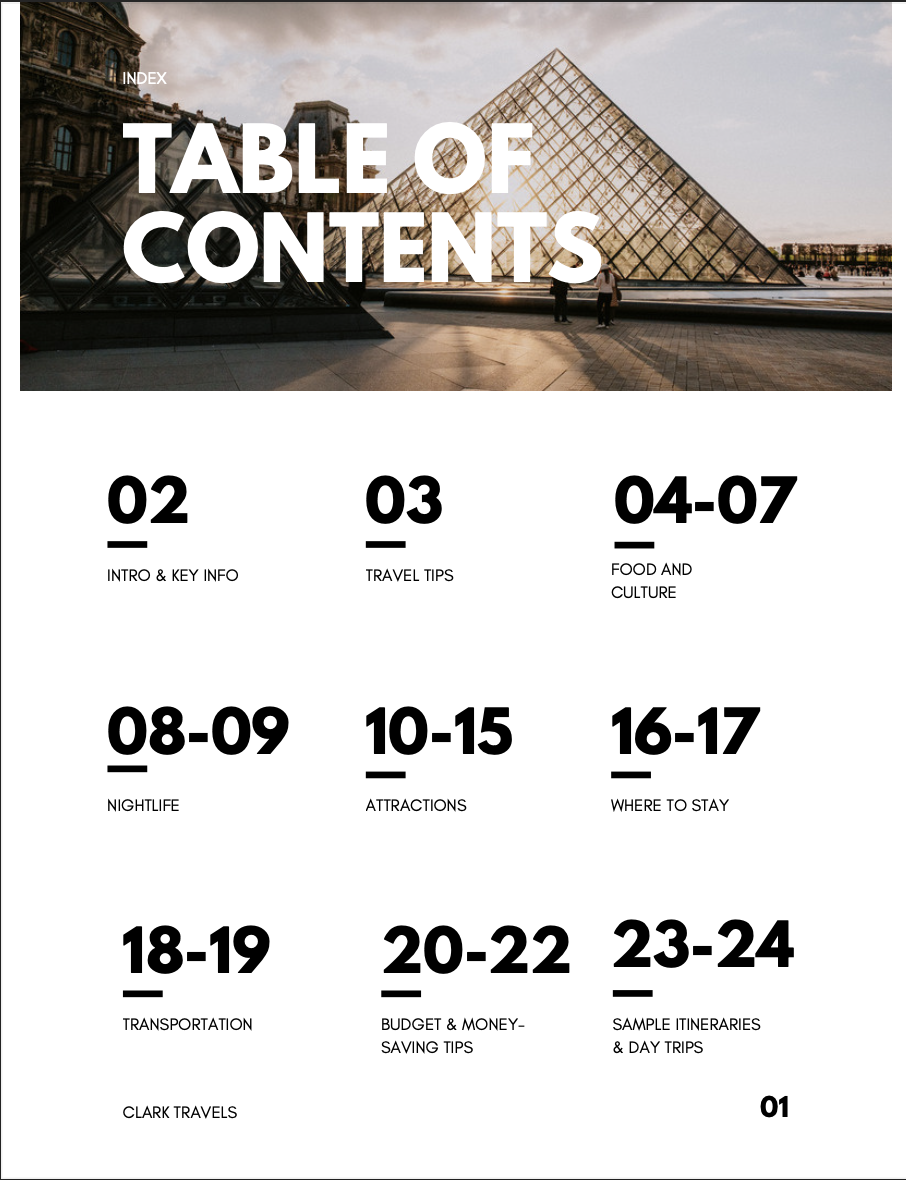 INDEX

TABLE OF CONTENTS

02
INTRO & KEY INFO

03
TRAVEL TIPS

04-07
FOOD AND CULTURE

08-09
NIGHTLIFE

10-15
ATTRACTIONS

16-17
WHERE TO STAY

18-19
TRANSPORTATION

20-22
BUDGET & MONEY-SAVING TIPS

23-24
SAMPLE ITINERARIES & DAY TRIPS

CLARK TRAVELS

01